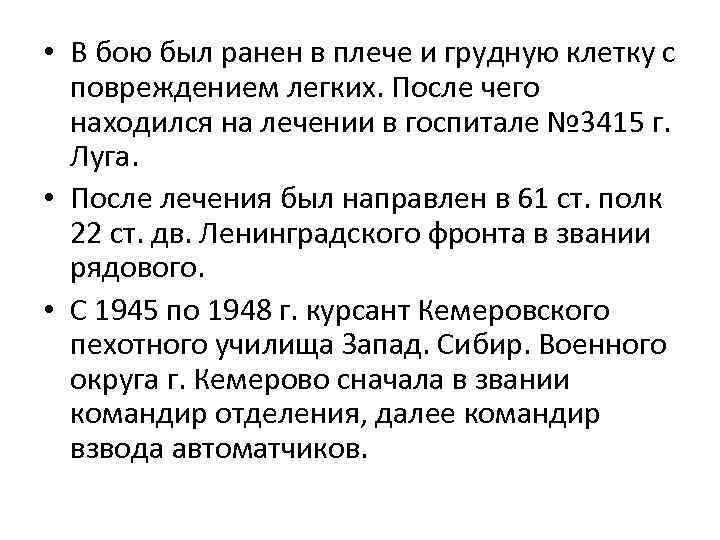 • В бою был ранен в плече и грудную клетку с повреждением легких. После чего находился на лечении в госпитале №3415 г. Луга.

• После лечения был направлен в 61 ст. полк 22 ст. дв. Ленинградского фронта в звании рядового.

• С 1945 по 1948 г. курсант Кемеровского пехотного училища Запад. Сибир. Военного округа г. Кемерово сначала в звании командир отделения, далее командир взвода автоматчиков.